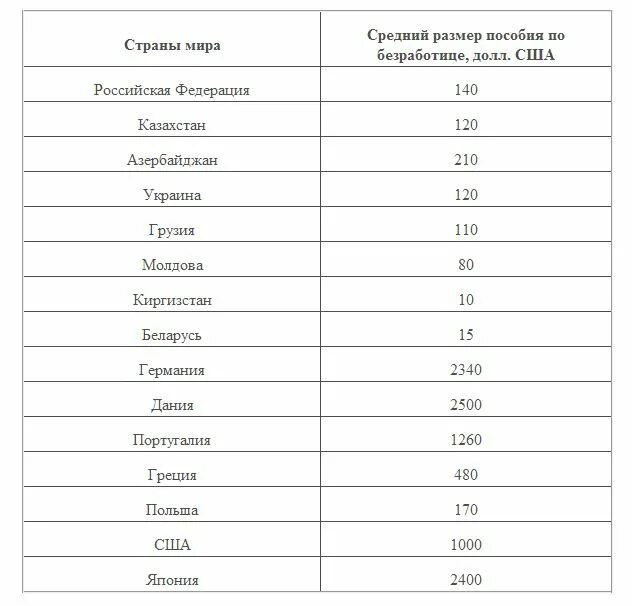 | Страны мира | Средний размер пособия по безработице, долл. США |
|---|---|
| Российская Федерация | 140 |
| Казахстан | 120 |
| Азербайджан | 210 |
| Украина | 120 |
| Грузия | 110 |
| Молдова | 80 |
| Киргизстан | 10 |
| Беларусь | 15 |
| Германия | 2340 |
| Дания | 2500 |
| Португалия | 1260 |
| Греция | 480 |
| Польша | 170 |
| США | 1000 |
| Япония | 2400 |